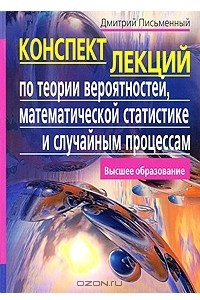 Дмитрий Письменный

КОНСПЕКТ ЛЕКЦИЙ

по теории вероятностей, математической статистике и случайным процессам

Высшее образование

OZON.RU